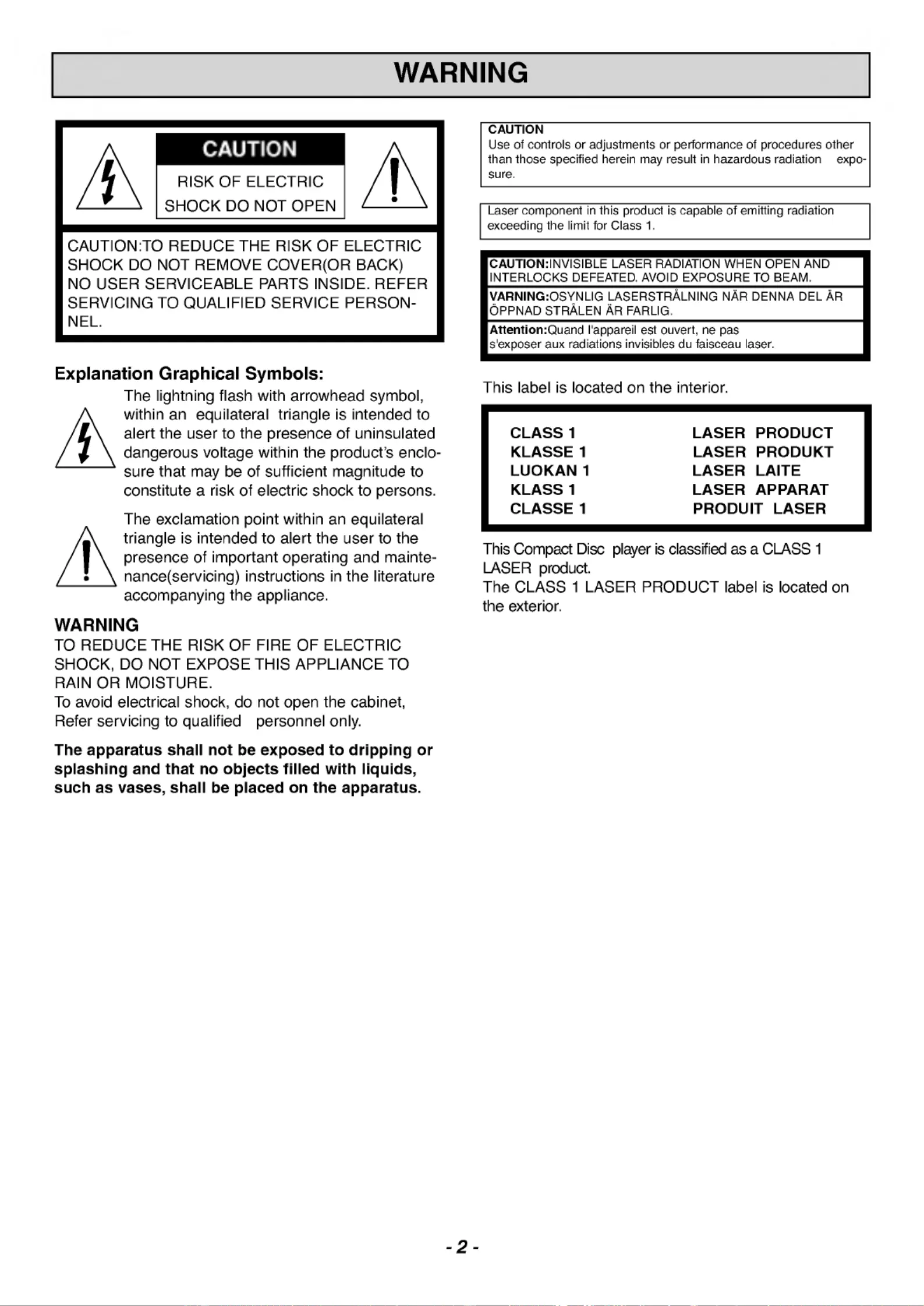 WARNING

CAUTION
RISK OF ELECTRIC SHOCK DO NOT OPEN

CAUTION:TO REDUCE THE RISK OF ELECTRIC SHOCK DO NOT REMOVE COVER(OR BACK) NO USER SERVICEABLE PARTS INSIDE. REFER SERVICING TO QUALIFIED SERVICE PERSONNEL.

Explanation Graphical Symbols:

The lightning flash with arrowhead symbol, within an equilateral triangle is intended to alert the user to the presence of uninsulated dangerous voltage within the product's enclosure that may be of sufficient magnitude to constitute a risk of electric shock to persons.

The exclamation point within an equilateral triangle is intended to alert the user to the presence of important operating and maintenance(servicing) instructions in the literature accompanying the appliance.

WARNING
TO REDUCE THE RISK OF FIRE OF ELECTRIC SHOCK, DO NOT EXPOSE THIS APPLIANCE TO RAIN OR MOISTURE.
To avoid electrical shock, do not open the cabinet, Refer servicing to qualified personnel only.

The apparatus shall not be exposed to dripping or splashing and that no objects filled with liquids, such as vases, shall be placed on the apparatus.

CAUTION
Use of controls or adjustments or performance of procedures other than those specified herein may result in hazardous radiation exposure.

Laser component in this product is capable of emitting radiation exceeding the limit for Class 1.

CAUTION:INVISIBLE LASER RADIATION WHEN OPEN AND INTERLOCKS DEFEATED. AVOID EXPOSURE TO BEAM.
VARNING:OSYNLIG LASERSTRÅLNING NÄR DENNA DEL ÄR ÖPPNAD STRÅLEN ÄR FARLIG.
Attention:Quand l'appareil est ouvert, ne pas s'exposer aux radiations invisibles du faisceau laser.

This label is located on the interior.

| CLASS 1 | LASER PRODUCT |
|---|---|
| KLASSE 1 | LASER PRODUKT |
| LUOKAN 1 | LASER LAITE |
| KLASS 1 | LASER APPARAT |
| CLASSE 1 | PRODUIT LASER |

This Compact Disc player is classified as a CLASS 1 LASER product.
The CLASS 1 LASER PRODUCT label is located on the exterior.

- 2 -